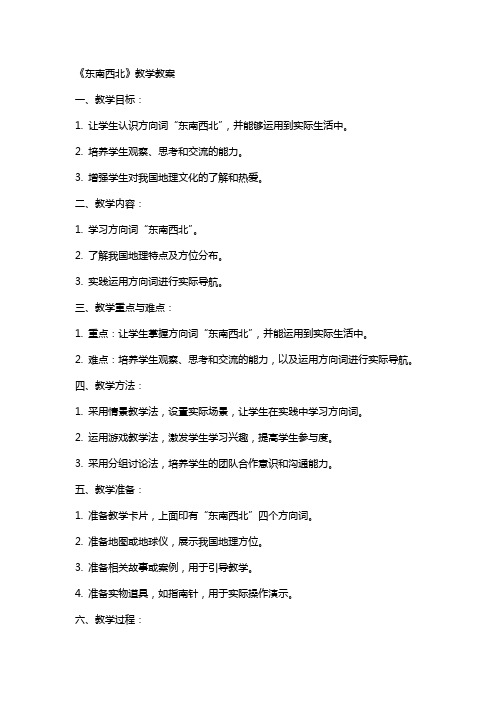 《东南西北》教学教案

一、教学目标：

1. 让学生认识方向词“东南西北”，并能够运用到实际生活中。

2. 培养学生观察、思考和交流的能力。

3. 增强学生对我国地理文化的了解和热爱。

二、教学内容：

1. 学习方向词“东南西北”。

2. 了解我国地理特点及方位分布。

3. 实践运用方向词进行实际导航。

三、教学重点与难点：

1. 重点：让学生掌握方向词“东南西北”，并能运用到实际生活中。

2. 难点：培养学生观察、思考和交流的能力，以及运用方向词进行实际导航。

四、教学方法：

1. 采用情景教学法，设置实际场景，让学生在实践中学习方向词。

2. 运用游戏教学法，激发学生学习兴趣，提高学生参与度。

3. 采用分组讨论法，培养学生的团队合作意识和沟通能力。

五、教学准备：

1. 准备教学卡片，上面印有“东南西北”四个方向词。

2. 准备地图或地球仪，展示我国地理方位。

3. 准备相关故事或案例，用于引导教学。

4. 准备实物道具，如指南针，用于实际操作演示。

六、教学过程：